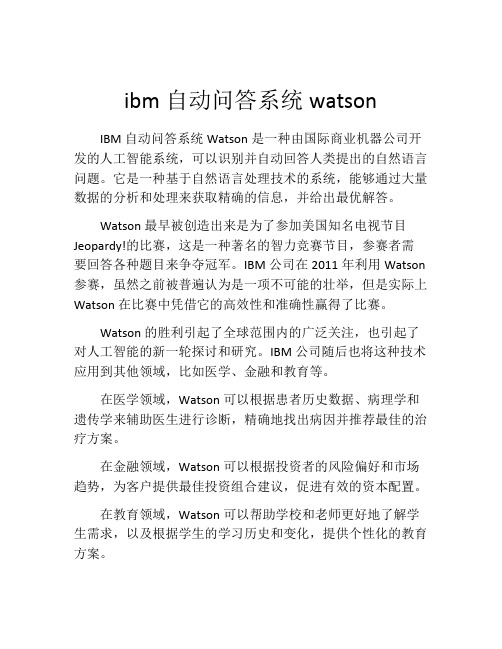 ibm 自动问答系统 watson

IBM 自动问答系统 Watson 是一种由国际商业机器公司开发的人工智能系统，可以识别并自动回答人类提出的自然语言问题。它是一种基于自然语言处理技术的系统，能够通过大量数据的分析和处理来获取精确的信息，并给出最优解答。

Watson 最早被创造出来是为了参加美国知名电视节目 Jeopardy!的比赛，这是一种著名的智力竞赛节目，参赛者需要回答各种题目来争夺冠军。IBM 公司在 2011 年利用 Watson 参赛，虽然之前被普遍认为是一项不可能的壮举，但是实际上 Watson 在比赛中凭借它的高效性和准确性赢得了比赛。

Watson 的胜利引起了全球范围内的广泛关注，也引起了对人工智能的新一轮探讨和研究。IBM 公司随后也将这种技术应用到其他领域，比如医学、金融和教育等。

在医学领域，Watson 可以根据患者历史数据、病理学和遗传学来辅助医生进行诊断，精确地找出病因并推荐最佳的治疗方案。

在金融领域，Watson 可以根据投资者的风险偏好和市场趋势，为客户提供最佳投资组合建议，促进有效的资本配置。

在教育领域，Watson 可以帮助学校和老师更好地了解学生需求，以及根据学生的学习历史和变化，提供个性化的教育方案。